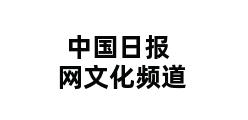 中国日报
网文化频道